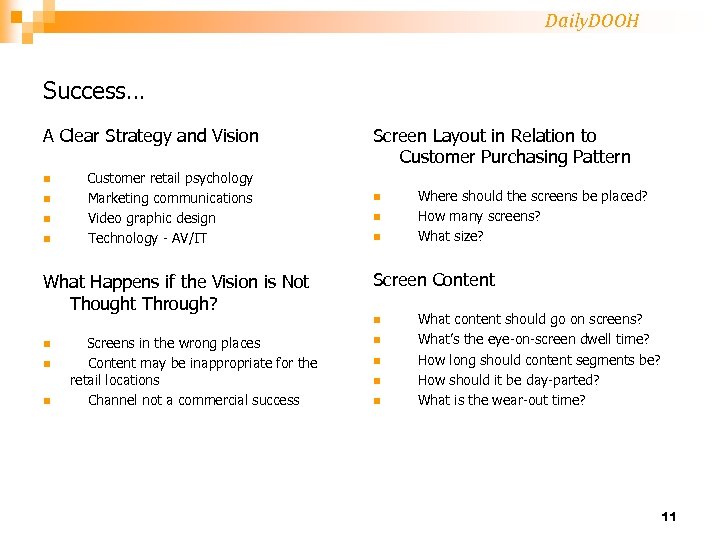 DailyDOOH

Success…

A Clear Strategy and Vision

- Customer retail psychology
- Marketing communications
- Video graphic design
- Technology - AV/IT

What Happens if the Vision is Not Thought Through?

- Screens in the wrong places
- Content may be inappropriate for the retail locations
- Channel not a commercial success

Screen Layout in Relation to Customer Purchasing Pattern

- Where should the screens be placed?
- How many screens?
- What size?

Screen Content

- What content should go on screens?
- What's the eye-on-screen dwell time?
- How long should content segments be?
- How should it be day-parted?
- What is the wear-out time?

11